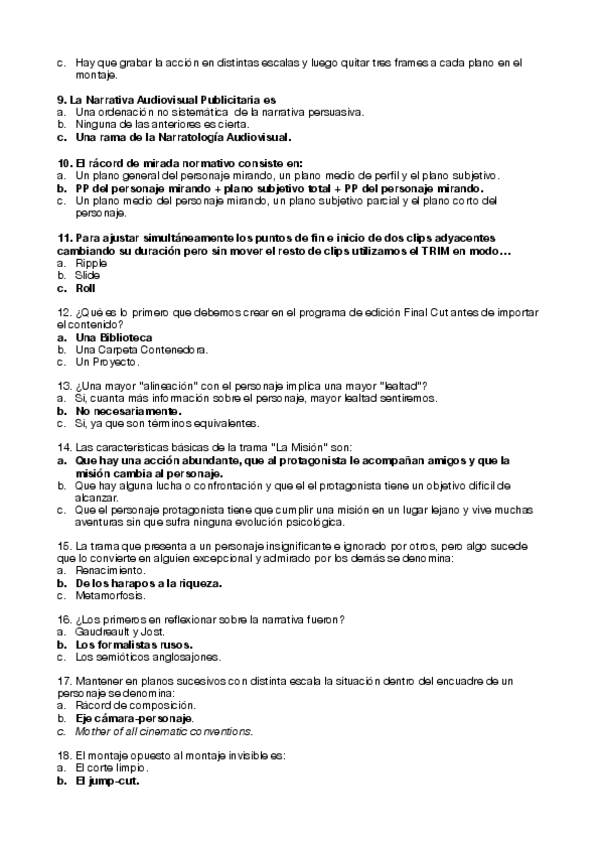 c. Hay que grabar la acción en distintas escalas y luego quitar tres frames a cada plano en el montaje.

9. La Narrativa Audiovisual Publicitaria es
a. Una ordenación no sistemática de la narrativa persuasiva.
b. Ninguna de las anteriores es cierta.
c. Una rama de la Narratología Audiovisual.

10. El rácord de mirada normativo consiste en:
a. Un plano general del personaje mirando, un plano medio de perfil y el plano subjetivo.
b. PP del personaje mirando + plano subjetivo total + PP del personaje mirando.
c. Un plano medio del personaje mirando, un plano subjetivo parcial y el plano corto del personaje.

11. Para ajustar simultáneamente los puntos de fin e inicio de dos clips adyacentes cambiando su duración pero sin mover el resto de clips utilizamos el TRIM en modo…
a. Ripple
b. Slide
c. Roll

12. ¿Qué es lo primero que debemos crear en el programa de edición Final Cut antes de importar el contenido?
a. Una Biblioteca
b. Una Carpeta Contenedora.
c. Un Proyecto.

13. ¿Una mayor "alineación" con el personaje implica una mayor "lealtad"?
a. Sí, cuanta más información sobre el personaje, mayor lealtad sentiremos.
b. No necesariamente.
c. Sí, ya que son términos equivalentes.

14. Las características básicas de la trama "La Misión" son:
a. Que hay una acción abundante, que al protagonista le acompañan amigos y que la misión cambia al personaje.
b. Que hay alguna lucha o confrontación y que el el protagonista tiene un objetivo difícil de alcanzar.
c. Que el personaje protagonista tiene que cumplir una misión en un lugar lejano y vive muchas aventuras sin que sufra ninguna evolución psicológica.

15. La trama que presenta a un personaje insignificante e ignorado por otros, pero algo sucede que lo convierte en alguien excepcional y admirado por los demás se denomina:
a. Renacimiento.
b. De los harapos a la riqueza.
c. Metamorfosis.

16. ¿Los primeros en reflexionar sobre la narrativa fueron?
a. Gaudreault y Jost.
b. Los formalistas rusos.
c. Los semióticos anglosajones.

17. Mantener en planos sucesivos con distinta escala la situación dentro del encuadre de un personaje se denomina:
a. Rácord de composición.
b. Eje cámara-personaje.
c. Mother of all cinematic conventions.

18. El montaje opuesto al montaje invisible es:
a. El corte limpio.
b. El jump-cut.